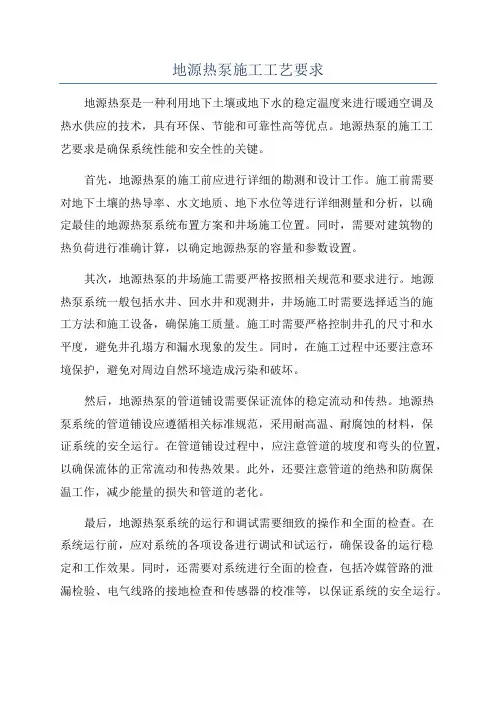 地源热泵施工工艺要求

地源热泵是一种利用地下土壤或地下水的稳定温度来进行暖通空调及热水供应的技术，具有环保、节能和可靠性高等优点。地源热泵的施工工艺要求是确保系统性能和安全性的关键。

首先，地源热泵的施工前应进行详细的勘测和设计工作。施工前需要对地下土壤的热导率、水文地质、地下水位等进行详细测量和分析，以确定最佳的地源热泵系统布置方案和井场施工位置。同时，需要对建筑物的热负荷进行准确计算，以确定地源热泵的容量和参数设置。

其次，地源热泵的井场施工需要严格按照相关规范和要求进行。地源热泵系统一般包括水井、回水井和观测井，井场施工时需要选择适当的施工方法和施工设备，确保施工质量。施工时需要严格控制井孔的尺寸和水平度，避免井孔塌方和漏水现象的发生。同时，在施工过程中还要注意环境保护，避免对周边自然环境造成污染和破坏。

然后，地源热泵的管道铺设需要保证流体的稳定流动和传热。地源热泵系统的管道铺设应遵循相关标准规范，采用耐高温、耐腐蚀的材料，保证系统的安全运行。在管道铺设过程中，应注意管道的坡度和弯头的位置，以确保流体的正常流动和传热效果。此外，还要注意管道的绝热和防腐保温工作，减少能量的损失和管道的老化。

最后，地源热泵系统的运行和调试需要细致的操作和全面的检查。在系统运行前，应对系统的各项设备进行调试和试运行，确保设备的运行稳定和工作效果。同时，还需要对系统进行全面的检查，包括冷媒管路的泄漏检验、电气线路的接地检查和传感器的校准等，以保证系统的安全运行。